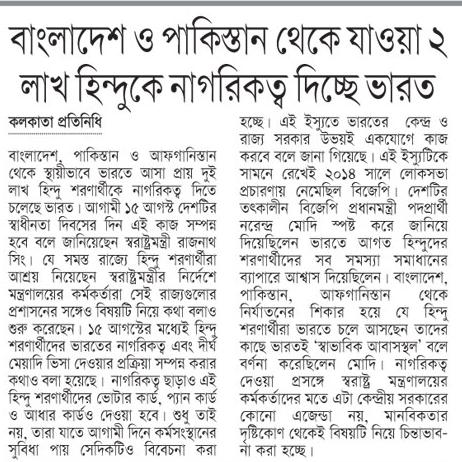 বাংলাদেশ ও পাকিস্তান থেকে যাওয়া ২ লাখ হিন্দুকে নাগরিকত্ব দিচ্ছে ভারত

কলকাতা প্রতিনিধি

বাংলাদেশ, পাকিস্তান ও আফগানিস্তান থেকে স্থায়ীভাবে ভারতে আসা প্রায় দুই লাখ হিন্দু শরণার্থীকে নাগরিকত্ব দিতে চলেছে ভারত। আগামী ১৫ আগস্ট দেশটির স্বাধীনতা দিবসের দিন এই কাজ সম্পন্ন হবে বলে জানিয়েছেন স্বরাষ্ট্রমন্ত্রী রাজনাথ সিং। যে সমস্ত রাজ্যে হিন্দু শরণার্থীরা আশ্রয় নিয়েছেন স্বরাষ্ট্রমন্ত্রীর নির্দেশে মন্ত্রণালয়ের কর্মকর্তারা সেই রাজ্যগুলোর প্রশাসনের সঙ্গেও বিষয়টি নিয়ে কথা বলাও শুরু করেছেন। ১৫ আগস্টের মধ্যেই হিন্দু শরণার্থীদের ভারতের নাগরিকত্ব এবং দীর্ঘ মেয়াদি ভিসা দেওয়ার প্রক্রিয়া সম্পন্ন করার কথাও বলা হয়েছে। নাগরিকত্ব ছাড়াও এই হিন্দু শরণার্থীদের ভোটার কার্ড, প্যান কার্ড ও আধার কার্ডও দেওয়া হবে। শুধু তাই নয়, তারা যাতে আগামী দিনে কর্মসংস্থানের সুবিধা পায় সেদিকটিও বিবেচনা করা হচ্ছে। এই ইস্যুতে ভারতের কেন্দ্র ও রাজ্য সরকার উভয়ই একযোগে কাজ করবে বলে জানা গিয়েছে। এই ইস্যুটিকে সামনে রেখেই ২০১৪ সালে লোকসভা প্রচারণায় নেমেছিল বিজেপি। দেশটির তৎকালীন বিজেপি প্রধানমন্ত্রী পদপ্রার্থী নরেন্দ্র মোদি স্পষ্ট করে জানিয়ে দিয়েছিলেন ভারতে আগত হিন্দুদের শরণার্থীদের সব সমস্যা সমাধানের ব্যাপারে আশ্বাস দিয়েছিলেন। বাংলাদেশ, পাকিস্তান, আফগানিস্তান থেকে নির্যাতনের শিকার হয়ে যে হিন্দু শরণার্থীরা ভারতে চলে আসছেন তাদের কাছে ভারতই 'স্বাভাবিক আবাসস্থল' বলে বর্ণনা করেছিলেন মোদি। নাগরিকত্ব দেওয়া প্রসঙ্গে স্বরাষ্ট্র মন্ত্রণালয়ের কর্মকর্তাদের মতে এটা কেন্দ্রীয় সরকারের কোনো এজেন্ডা নয়, মানবিকতার দৃষ্টিকোণ থেকেই বিষয়টি নিয়ে চিন্তাভাবনা করা হচ্ছে।